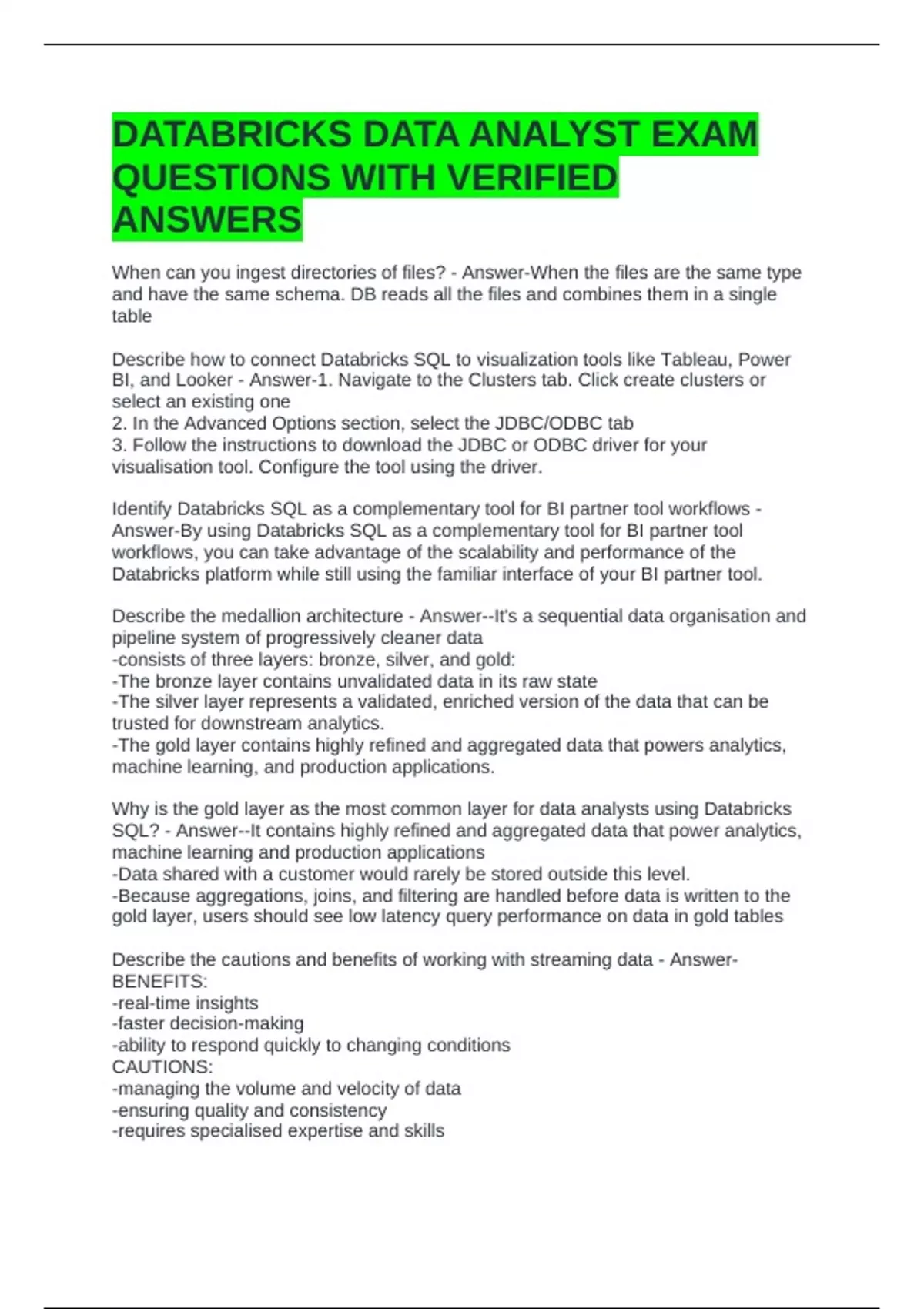 DATABRICKS DATA ANALYST EXAM QUESTIONS WITH VERIFIED ANSWERS

When can you ingest directories of files? - Answer-When the files are the same type and have the same schema. DB reads all the files and combines them in a single table

Describe how to connect Databricks SQL to visualization tools like Tableau, Power BI, and Looker - Answer-1. Navigate to the Clusters tab. Click create clusters or select an existing one
2. In the Advanced Options section, select the JDBC/ODBC tab
3. Follow the instructions to download the JDBC or ODBC driver for your visualisation tool. Configure the tool using the driver.

Identify Databricks SQL as a complementary tool for BI partner tool workflows - Answer-By using Databricks SQL as a complementary tool for BI partner tool workflows, you can take advantage of the scalability and performance of the Databricks platform while still using the familiar interface of your BI partner tool.

Describe the medallion architecture - Answer--It's a sequential data organisation and pipeline system of progressively cleaner data
-consists of three layers: bronze, silver, and gold:
-The bronze layer contains unvalidated data in its raw state
-The silver layer represents a validated, enriched version of the data that can be trusted for downstream analytics.
-The gold layer contains highly refined and aggregated data that powers analytics, machine learning, and production applications.

Why is the gold layer as the most common layer for data analysts using Databricks SQL? - Answer--It contains highly refined and aggregated data that power analytics, machine learning and production applications
-Data shared with a customer would rarely be stored outside this level.
-Because aggregations, joins, and filtering are handled before data is written to the gold layer, users should see low latency query performance on data in gold tables

Describe the cautions and benefits of working with streaming data - Answer-BENEFITS:
-real-time insights
-faster decision-making
-ability to respond quickly to changing conditions
CAUTIONS:
-managing the volume and velocity of data
-ensuring quality and consistency
-requires specialised expertise and skills